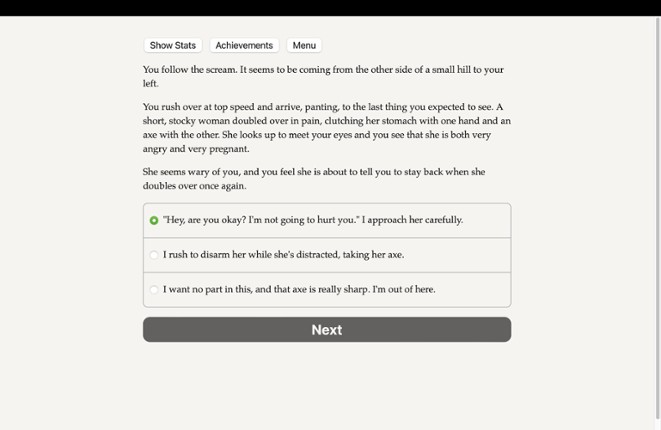 Show Stats Achievements Menu

You follow the scream. It seems to be coming from the other side of a small hill to your left.

You rush over at top speed and arrive, panting, to the last thing you expected to see. A short, stocky woman doubled over in pain, clutching her stomach with one hand and an axe with the other. She looks up to meet your eyes and you see that she is both very angry and very pregnant.

She seems wary of you, and you feel she is about to tell you to stay back when she doubles over once again.

"Hey, are you okay? I'm not going to hurt you." I approach her carefully.

I rush to disarm her while she's distracted, taking her axe.

I want no part in this, and that axe is really sharp. I'm out of here.

Next